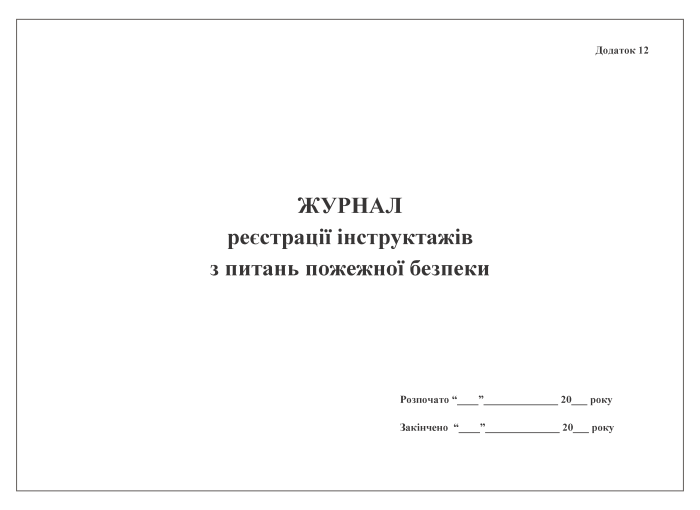 Додаток 12

ЖУРНАЛ
реєстрації інструктажів
з питань пожежної безпеки

Розпочато “____”______________ 20___ року

Закінчено “____”______________ 20___ року